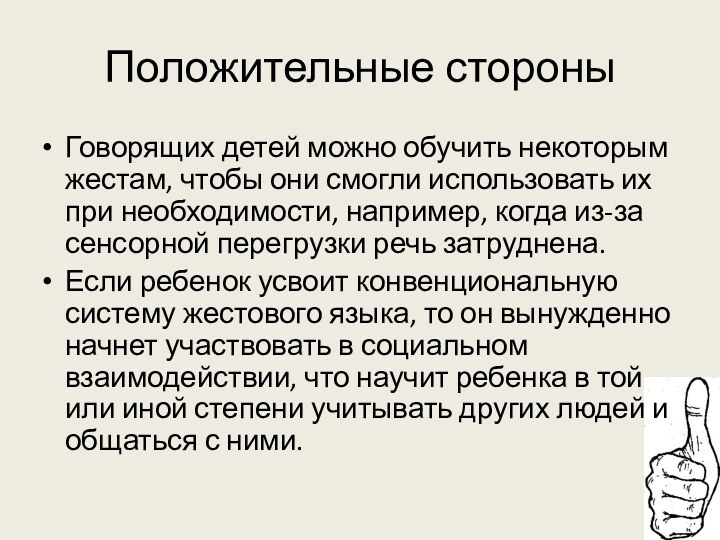 Положительные стороны

• Говорящих детей можно обучить некоторым жестам, чтобы они смогли использовать их при необходимости, например, когда из-за сенсорной перегрузки речь затруднена.

• Если ребенок усвоит конвенциональную систему жестового языка, то он вынужденно начнет участвовать в социальном взаимодействии, что научит ребенка в той или иной степени учитывать других людей и общаться с ними.